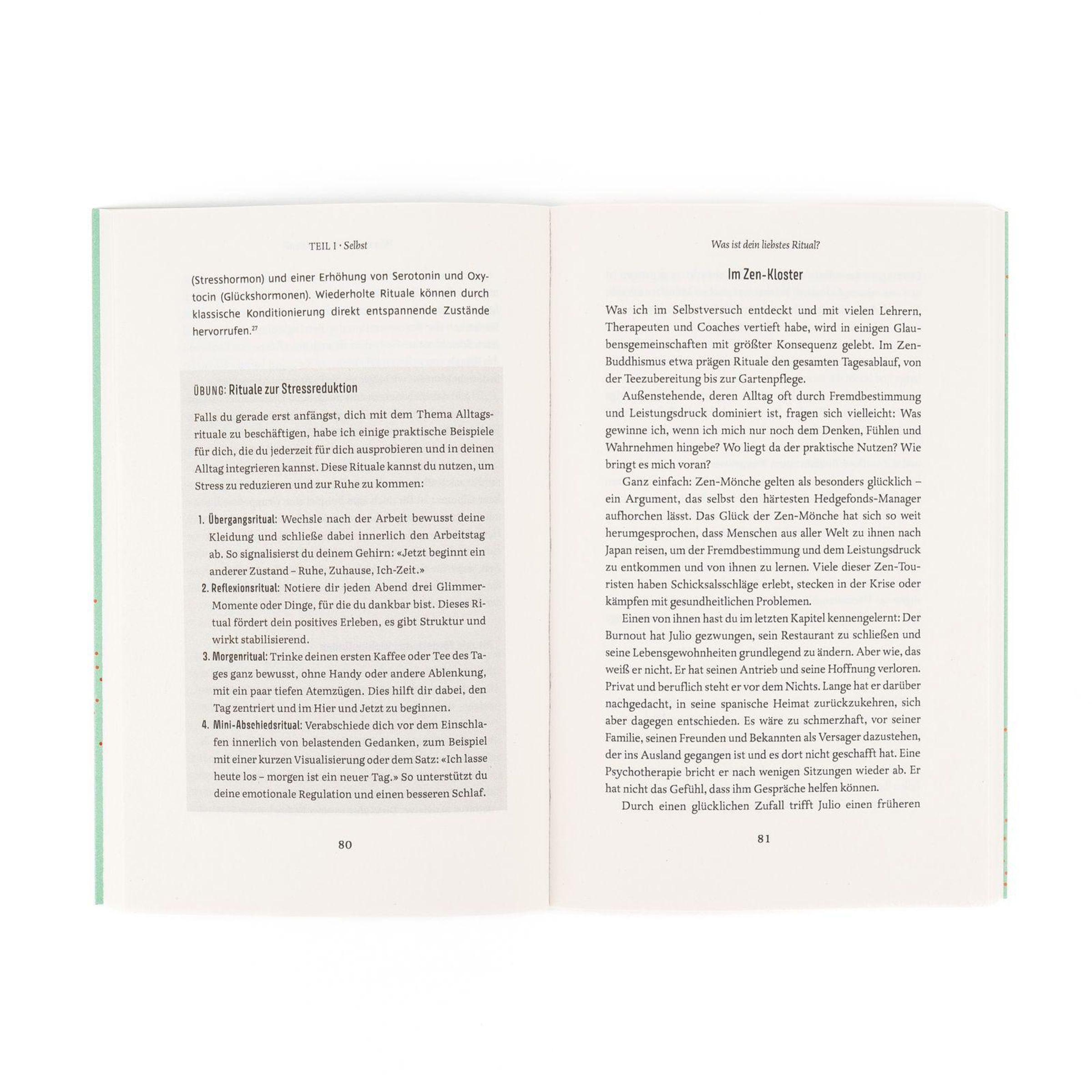 TEIL I · Selbst

(Stresshormon) und einer Erhöhung von Serotonin und Oxytocin (Glückshormonen). Wiederholte Rituale können durch klassische Konditionierung direkt entspannende Zustände hervorrufen.$^{27}$

ÜBUNG: Rituale zur Stressreduktion

Falls du gerade erst anfängst, dich mit dem Thema Alltagsrituale zu beschäftigen, habe ich einige praktische Beispiele für dich, die du jederzeit für dich ausprobieren und in deinen Alltag integrieren kannst. Diese Rituale kannst du nutzen, um Stress zu reduzieren und zur Ruhe zu kommen:

1. Übergangsritual: Wechsle nach der Arbeit bewusst deine Kleidung und schließe dabei innerlich den Arbeitstag ab. So signalisierst du deinem Gehirn: «Jetzt beginnt ein anderer Zustand – Ruhe, Zuhause, Ich-Zeit.»
2. Reflexionsritual: Notiere dir jeden Abend drei Glimmer-Momente oder Dinge, für die du dankbar bist. Dieses Ritual fördert dein positives Erleben, es gibt Struktur und wirkt stabilisierend.
3. Morgenritual: Trinke deinen ersten Kaffee oder Tee des Tages ganz bewusst, ohne Handy oder andere Ablenkung, mit ein paar tiefen Atemzügen. Dies hilft dir dabei, den Tag zentriert und im Hier und Jetzt zu beginnen.
4. Mini-Abschiedsritual: Verabschiede dich vor dem Einschlafen innerlich von belastenden Gedanken, zum Beispiel mit einer kurzen Visualisierung oder dem Satz: «Ich lasse heute los – morgen ist ein neuer Tag.» So unterstützt du deine emotionale Regulation und einen besseren Schlaf.

80

Was ist dein liebstes Ritual?

Im Zen-Kloster

Was ich im Selbstversuch entdeckt und mit vielen Lehrern, Therapeuten und Coaches vertieft habe, wird in einigen Glaubensgemeinschaften mit größter Konsequenz gelebt. Im Zen-Buddhismus etwa prägen Rituale den gesamten Tagesablauf, von der Teezubereitung bis zur Gartenpflege.

Außenstehende, deren Alltag oft durch Fremdbestimmung und Leistungsdruck dominiert ist, fragen sich vielleicht: Was gewinne ich, wenn ich mich nur noch dem Denken, Fühlen und Wahrnehmen hingebe? Wo liegt da der praktische Nutzen? Wie bringt es mich voran?

Ganz einfach: Zen-Mönche gelten als besonders glücklich – ein Argument, das selbst den härtesten Hedgefonds-Manager aufhorchen lässt. Das Glück der Zen-Mönche hat sich so weit herumgesprochen, dass Menschen aus aller Welt zu ihnen nach Japan reisen, um der Fremdbestimmung und dem Leistungsdruck zu entkommen und von ihnen zu lernen. Viele dieser Zen-Touristen haben Schicksalsschläge erlebt, stecken in der Krise oder kämpfen mit gesundheitlichen Problemen.

Einen von ihnen hast du im letzten Kapitel kennengelernt: Der Burnout hat Julio gezwungen, sein Restaurant zu schließen und seine Lebensgewohnheiten grundlegend zu ändern. Aber wie, das weiß er nicht. Er hat seinen Antrieb und seine Hoffnung verloren. Privat und beruflich steht er vor dem Nichts. Lange hat er darüber nachgedacht, in seine spanische Heimat zurückzukehren, sich aber dagegen entschieden. Es wäre zu schmerzhaft, vor seiner Familie, seinen Freunden und Bekannten als Versager dazustehen, der ins Ausland gegangen ist und es dort nicht geschafft hat. Eine Psychotherapie bricht er nach wenigen Sitzungen wieder ab. Er hat nicht das Gefühl, dass ihm Gespräche helfen können.

Durch einen glücklichen Zufall trifft Julio einen früheren

81